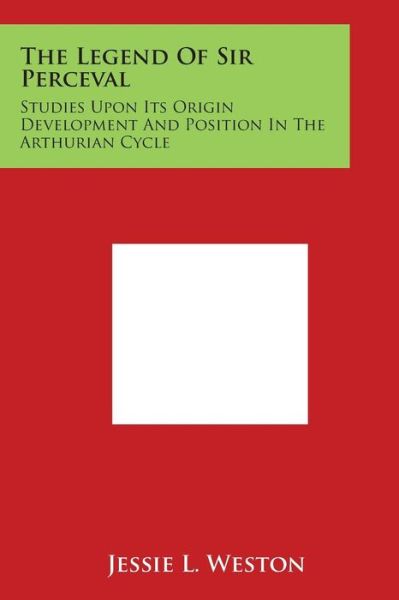 The Legend Of Sir Perceval

Studies Upon Its Origin Development And Position In The Arthurian Cycle

Jessie L. Weston